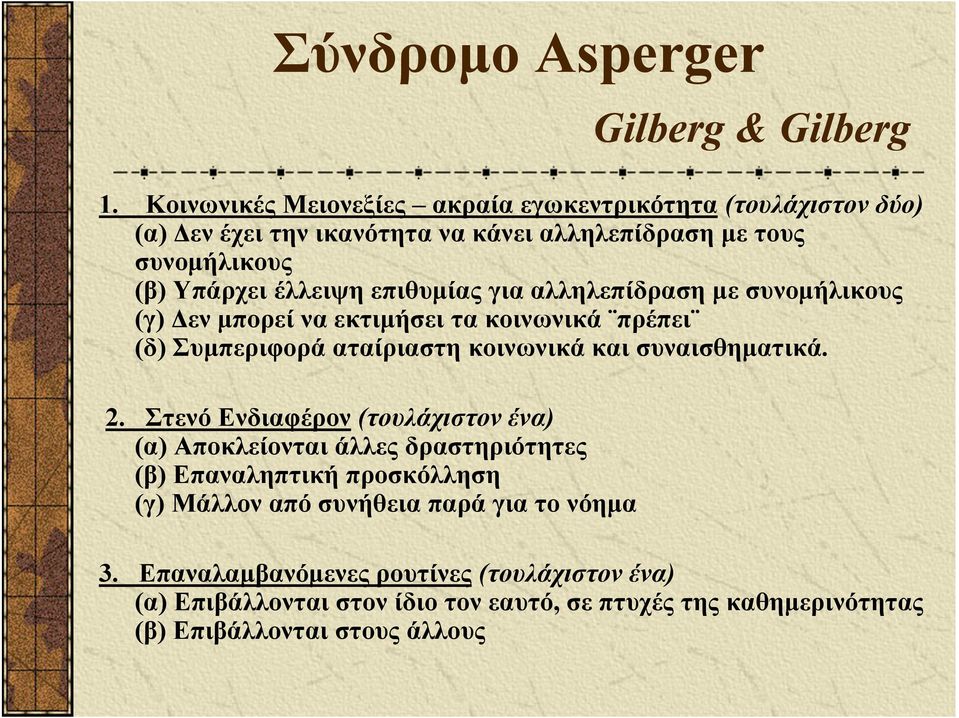 Σύνδρομο Asperger

Gilberg & Gilberg

1. Κοινωνικές Μειονεξίες – ακραία εγωκεντρικότητα (τουλάχιστον δύο)
(α) Δεν έχει την ικανότητα να κάνει αλληλεπίδραση με τους συνομήλικους
(β) Υπάρχει έλλειψη επιθυμίας για αλληλεπίδραση με συνομήλικους
(γ) Δεν μπορεί να εκτιμήσει τα κοινωνικά ¨πρέπει¨
(δ) Συμπεριφορά αταίριαστη κοινωνικά και συναισθηματικά.

2. Στενό Ενδιαφέρον (τουλάχιστον ένα)
(α) Αποκλείονται άλλες δραστηριότητες
(β) Επαναληπτική προσκόλληση
(γ) Μάλλον από συνήθεια παρά για το νόημα

3. Επαναλαμβανόμενες ρουτίνες (τουλάχιστον ένα)
(α) Επιβάλλονται στον ίδιο τον εαυτό, σε πτυχές της καθημερινότητας
(β) Επιβάλλονται στους άλλους